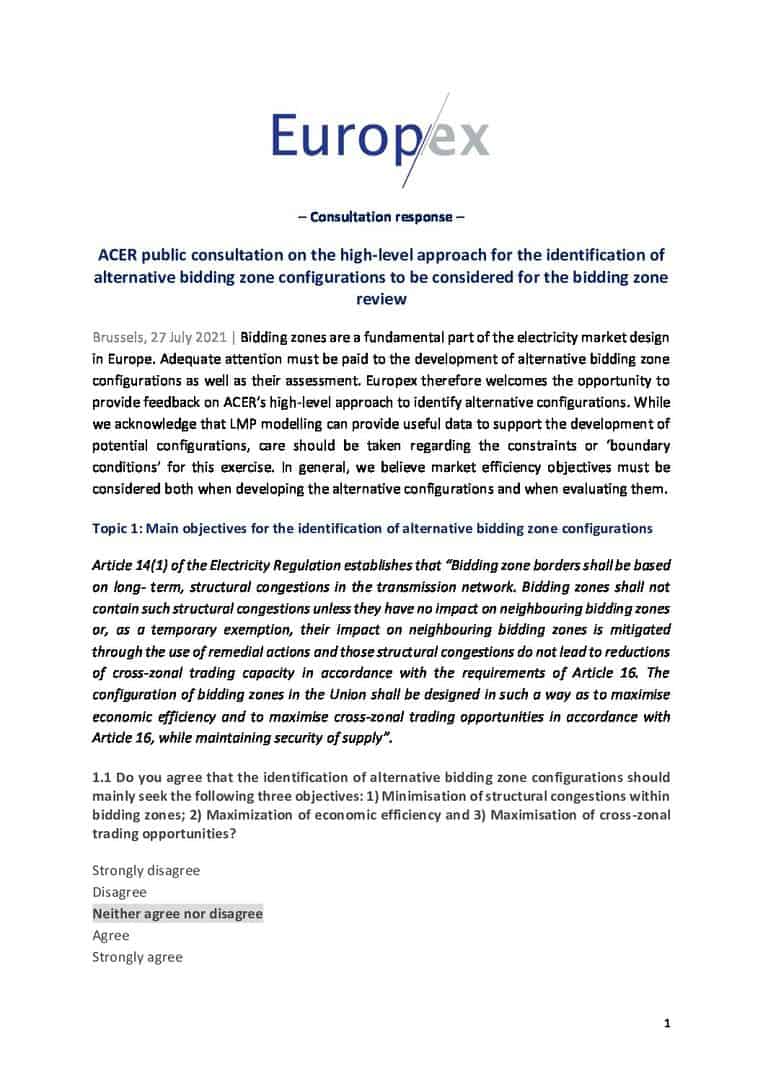 Europex

– Consultation response –

ACER public consultation on the high-level approach for the identification of alternative bidding zone configurations to be considered for the bidding zone review

Brussels, 27 July 2021 | Bidding zones are a fundamental part of the electricity market design in Europe. Adequate attention must be paid to the development of alternative bidding zone configurations as well as their assessment. Europex therefore welcomes the opportunity to provide feedback on ACER's high-level approach to identify alternative configurations. While we acknowledge that LMP modelling can provide useful data to support the development of potential configurations, care should be taken regarding the constraints or 'boundary conditions' for this exercise. In general, we believe market efficiency objectives must be considered both when developing the alternative configurations and when evaluating them.

Topic 1: Main objectives for the identification of alternative bidding zone configurations

Article 14(1) of the Electricity Regulation establishes that "Bidding zone borders shall be based on long- term, structural congestions in the transmission network. Bidding zones shall not contain such structural congestions unless they have no impact on neighbouring bidding zones or, as a temporary exemption, their impact on neighbouring bidding zones is mitigated through the use of remedial actions and those structural congestions do not lead to reductions of cross-zonal trading capacity in accordance with the requirements of Article 16. The configuration of bidding zones in the Union shall be designed in such a way as to maximise economic efficiency and to maximise cross-zonal trading opportunities in accordance with Article 16, while maintaining security of supply".

1.1 Do you agree that the identification of alternative bidding zone configurations should mainly seek the following three objectives: 1) Minimisation of structural congestions within bidding zones; 2) Maximization of economic efficiency and 3) Maximisation of cross-zonal trading opportunities?

Strongly disagree
Disagree
Neither agree nor disagree
Agree
Strongly agree

1